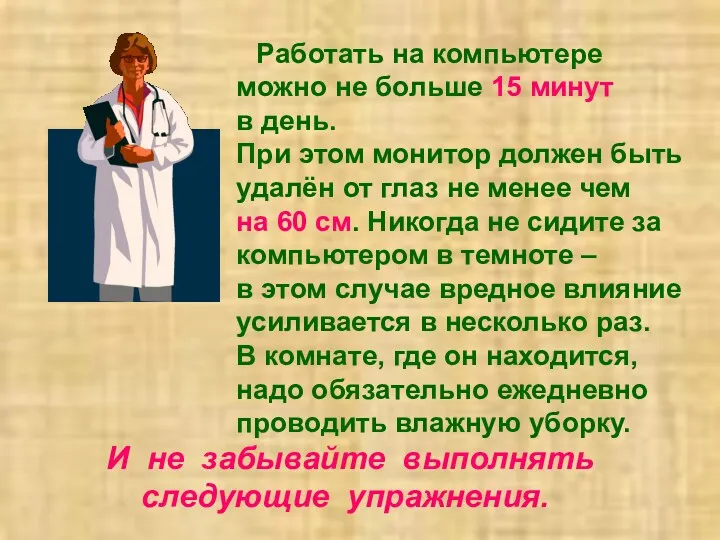 Работать на компьютере можно не больше 15 минут в день.
При этом монитор должен быть удалён от глаз не менее чем на 60 см. Никогда не сидите за компьютером в темноте – в этом случае вредное влияние усиливается в несколько раз.
В комнате, где он находится, надо обязательно ежедневно проводить влажную уборку.

И не забывайте выполнять следующие упражнения.